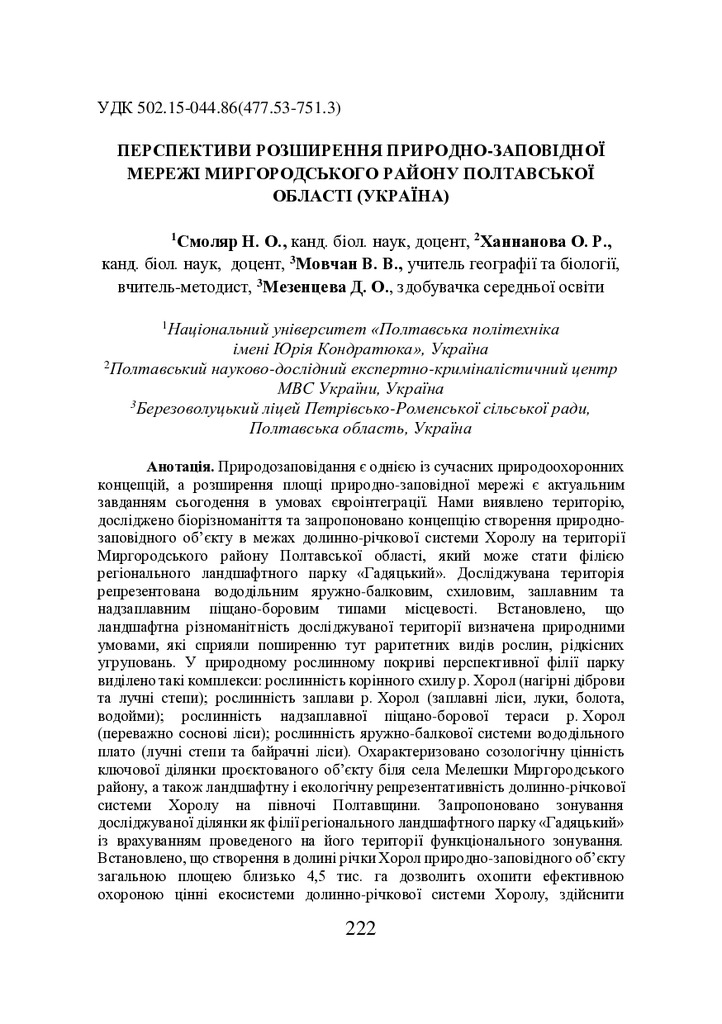 УДК 502.15-044.86(477.53-751.3)

ПЕРСПЕКТИВИ РОЗШИРЕННЯ ПРИРОДНО-ЗАПОВІДНОЇ МЕРЕЖІ МИРГОРОДСЬКОГО РАЙОНУ ПОЛТАВСЬКОЇ ОБЛАСТІ (УКРАЇНА)

$^1$Смоляр Н. О., канд. біол. наук, доцент, $^2$Ханнанова О. Р., канд. біол. наук, доцент, $^3$Мовчан В. В., учитель географії та біології, вчитель-методист, $^3$Мезенцева Д. О., здобувачка середньої освіти

$^1$Національний університет «Полтавська політехніка імені Юрія Кондратюка», Україна
$^2$Полтавський науково-дослідний експертно-криміналістичний центр МВС України, Україна
$^3$Березоволуцький ліцей Петрівсько-Роменської сільської ради, Полтавська область, Україна

Анотація. Природозаповідання є однією із сучасних природоохоронних концепцій, а розширення площі природно-заповідної мережі є актуальним завданням сьогодення в умовах євроінтеграції. Нами виявлено територію, досліджено біорізноманіття та запропоновано концепцію створення природно-заповідного об'єкту в межах долинно-річкової системи Хоролу на території Миргородського району Полтавської області, який може стати філією регіонального ландшафтного парку «Гадяцький». Досліджувана територія репрезентована вододільним яружно-балковим, схиловим, заплавним та надзаплавним піщано-боровим типами місцевості. Встановлено, що ландшафтна різноманітність досліджуваної території визначена природними умовами, які сприяли поширенню тут раритетних видів рослин, рідкісних угруповань. У природному рослинному покриві перспективної філії парку виділено такі комплекси: рослинність корінного схилу р. Хорол (нагірні діброви та лучні степи); рослинність заплави р. Хорол (заплавні ліси, луки, болота, водойми); рослинність надзаплавної піщано-борової тераси р. Хорол (переважно соснові ліси); рослинність яружно-балкової системи вододільного плато (лучні степи та байрачні ліси). Охарактеризовано созологічну цінність ключової ділянки проєктованого об'єкту біля села Мелешки Миргородського району, а також ландшафтну і екологічну репрезентативність долинно-річкової системи Хоролу на півночі Полтавщини. Запропоновано зонування досліджуваної ділянки як філії регіонального ландшафтного парку «Гадяцький» із врахуванням проведеного на його території функціонального зонування. Встановлено, що створення в долині річки Хорол природно-заповідного об'єкту загальною площею близько 4,5 тис. га дозволить охопити ефективною охороною цінні екосистеми долинно-річкової системи Хоролу, здійснити

222